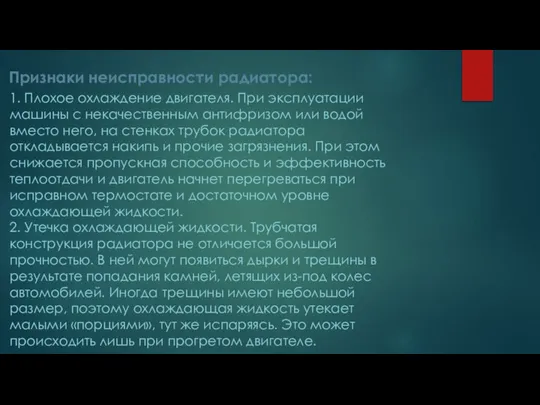 Признаки неисправности радиатора:

1. Плохое охлаждение двигателя. При эксплуатации машины с некачественным антифризом или водой вместо него, на стенках трубок радиатора откладывается накипь и прочие загрязнения. При этом снижается пропускная способность и эффективность теплоотдачи и двигатель начнет перегреваться при исправном термостате и достаточном уровне охлаждающей жидкости.
2. Утечка охлаждающей жидкости. Трубчатая конструкция радиатора не отличается большой прочностью. В ней могут появиться дырки и трещины в результате попадания камней, летящих из-под колес автомобилей. Иногда трещины имеют небольшой размер, поэтому охлаждающая жидкость утекает малыми «порциями», тут же испаряясь. Это может происходить лишь при прогретом двигателе.